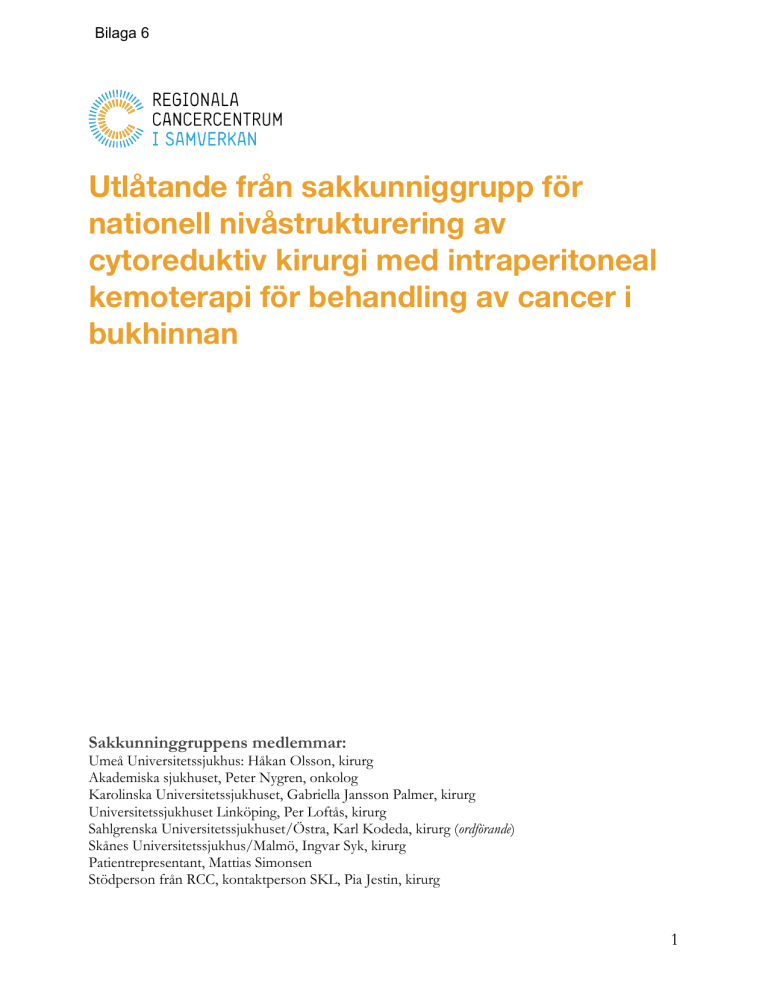 Bilaga 6

REGIONALA
CANCERCENTRUM
I SAMVERKAN

Utlåtande från sakkunniggrupp för nationell nivåstrukturering av cytoreduktiv kirurgi med intraperitoneal kemoterapi för behandling av cancer i bukhinnan

Sakkunninggruppens medlemmar:
Umeå Universitetssjukhus: Håkan Olsson, kirurg
Akademiska sjukhuset, Peter Nygren, onkolog
Karolinska Universitetssjukhuset, Gabriella Jansson Palmer, kirurg
Universitetssjukhuset Linköping, Per Loftås, kirurg
Sahlgrenska Universitetssjukhuset/Östra, Karl Kodeda, kirurg (ordförande)
Skånes Universitetssjukhus/Malmö, Ingvar Syk, kirurg
Patientrepresentant, Mattias Simonsen
Stödperson från RCC, kontaktperson SKL, Pia Jestin, kirurg

1